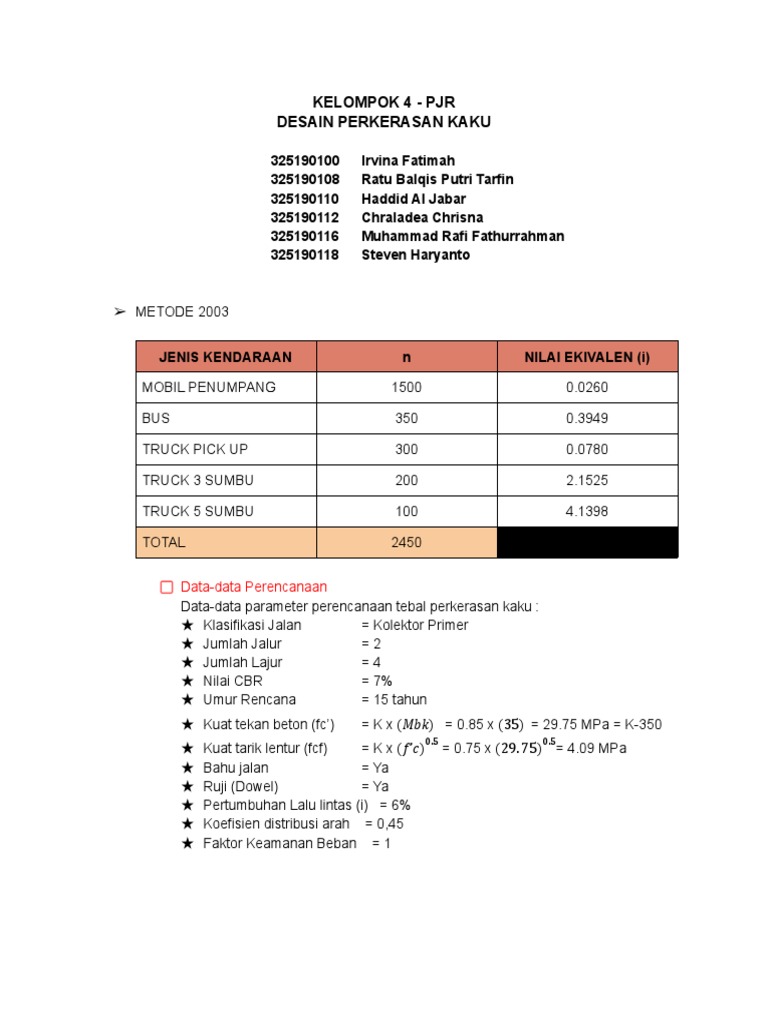 KELOMPOK 4 - PJR
DESAIN PERKERASAN KAKU

325190100 Irvina Fatimah
325190108 Ratu Balqis Putri Tarfin
325190110 Haddid Al Jabar
325190112 Chraladea Chrisna
325190116 Muhammad Rafi Fathurrahman
325190118 Steven Haryanto

➢ METODE 2003

| JENIS KENDARAAN | n | NILAI EKIVALEN (i) |
|---|---|---|
| MOBIL PENUMPANG | 1500 | 0.0260 |
| BUS | 350 | 0.3949 |
| TRUCK PICK UP | 300 | 0.0780 |
| TRUCK 3 SUMBU | 200 | 2.1525 |
| TRUCK 5 SUMBU | 100 | 4.1398 |
| TOTAL | 2450 | |

Data-data Perencanaan
Data-data parameter perencanaan tebal perkerasan kaku :
★ Klasifikasi Jalan = Kolektor Primer
★ Jumlah Jalur = 2
★ Jumlah Lajur = 4
★ Nilai CBR = 7%
★ Umur Rencana = 15 tahun
★ Kuat tekan beton (fc') = K x $(Mbk)$ = 0.85 x $(35)$ = 29.75 MPa = K-350
★ Kuat tarik lentur (fcf) = K x $(f'c)^{0.5}$ = 0.75 x $(29.75)^{0.5}$= 4.09 MPa
★ Bahu jalan = Ya
★ Ruji (Dowel) = Ya
★ Pertumbuhan Lalu lintas (i) = 6%
★ Koefisien distribusi arah = 0,45
★ Faktor Keamanan Beban = 1